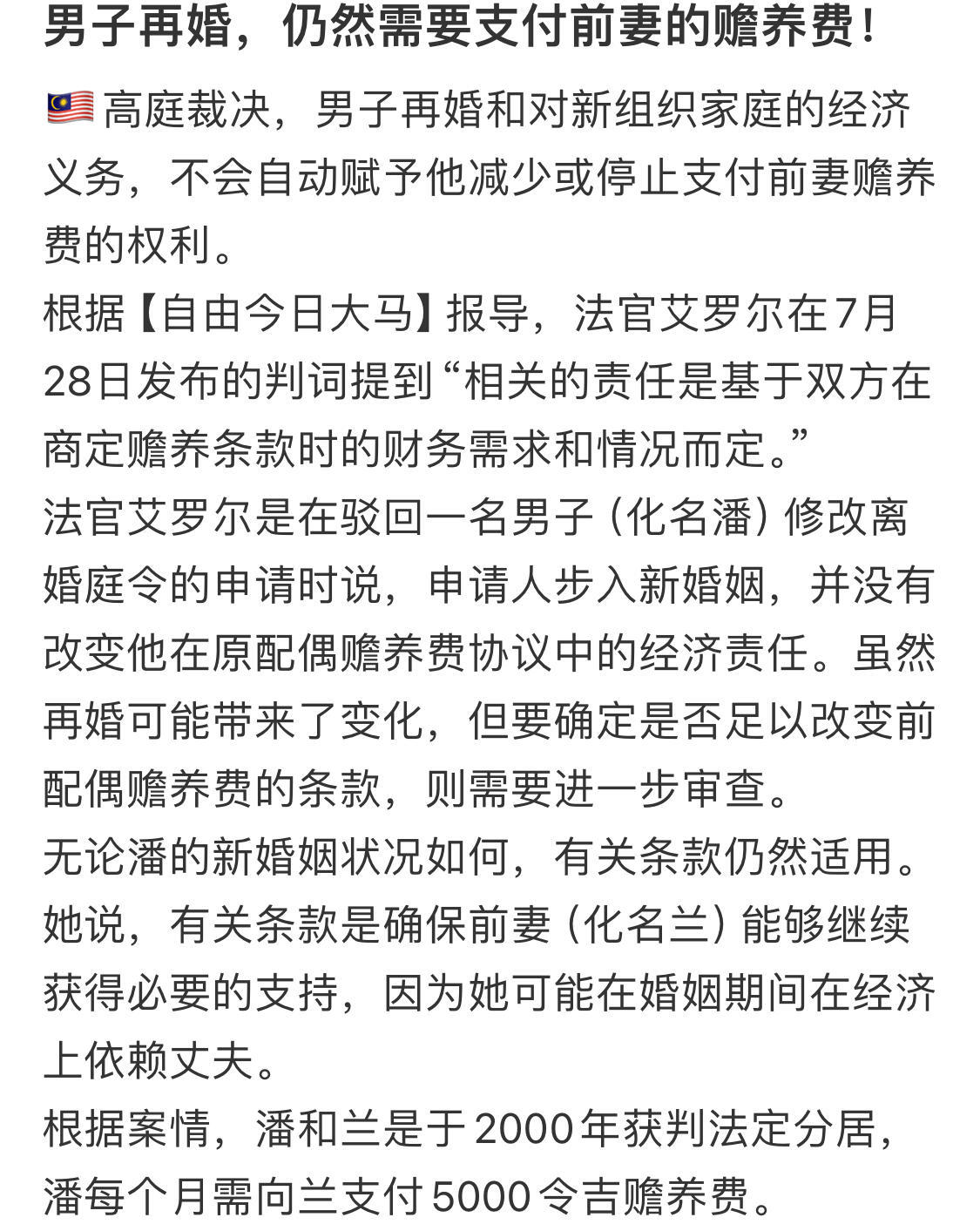 男子再婚，仍然需要支付前妻的赡养费！

🇲🇾 高庭裁决，男子再婚和对新组织家庭的经济义务，不会自动赋予他减少或停止支付前妻赡养费的权利。

根据【自由今日大马】报导，法官艾罗尔在7月28日发布的判词提到“相关的责任是基于双方在商定赡养条款时的财务需求和情况而定。”

法官艾罗尔是在驳回一名男子（化名潘）修改离婚庭令的申请时说，申请人步入新婚姻，并没有改变他在原配偶赡养费协议中的经济责任。虽然再婚可能带来了变化，但要确定是否足以改变前配偶赡养费的条款，则需要进一步审查。

无论潘的新婚姻状况如何，有关条款仍然适用。

她说，有关条款是确保前妻（化名兰）能够继续获得必要的支持，因为她可能在婚姻期间在经济上依赖丈夫。

根据案情，潘和兰是于2000年获判法定分居，潘每个月需向兰支付5000令吉赡养费。